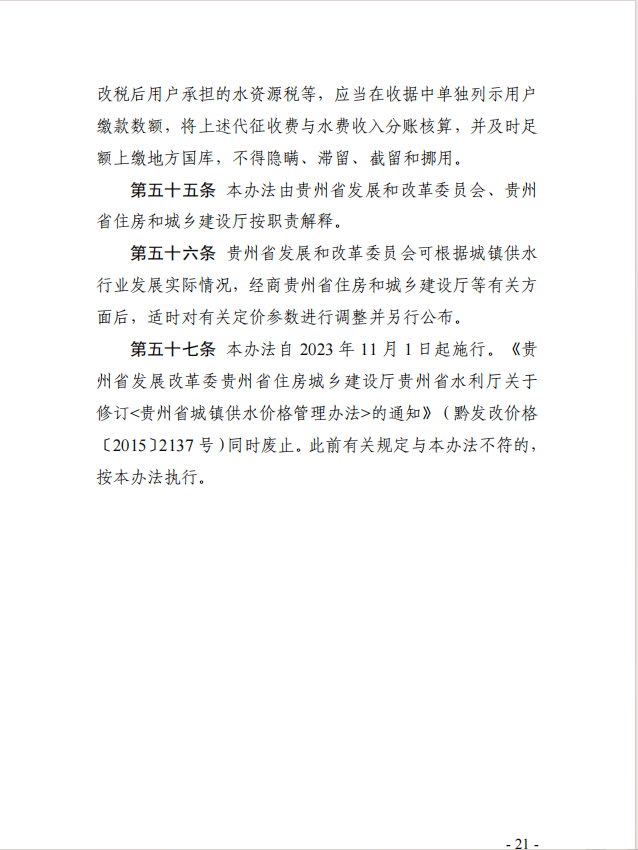 改税后用户承担的水资源税等，应当在收据中单独列示用户缴款数额，将上述代征收费与水费收入分账核算，并及时足额上缴地方国库，不得隐瞒、滞留、截留和挪用。

第五十五条 本办法由贵州省发展和改革委员会、贵州省住房和城乡建设厅按职责解释。

第五十六条 贵州省发展和改革委员会可根据城镇供水行业发展实际情况，经商贵州省住房和城乡建设厅等有关方面后，适时对有关定价参数进行调整并另行公布。

第五十七条 本办法自 2023 年 11 月 1 日起施行。《贵州省发展改革委贵州省住房城乡建设厅贵州省水利厅关于修订<贵州省城镇供水价格管理办法>的通知》（黔发改价格〔2015〕2137 号）同时废止。此前有关规定与本办法不符的，按本办法执行。

- 21 -